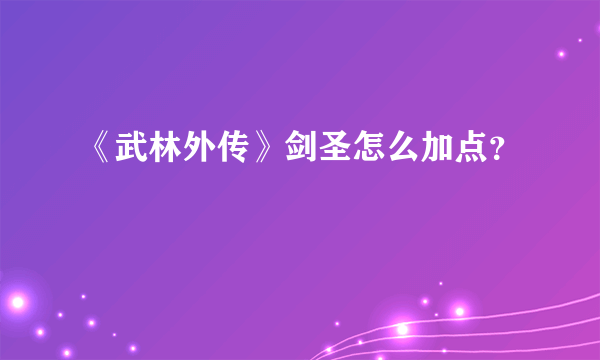 《武林外传》剑圣怎么加点?